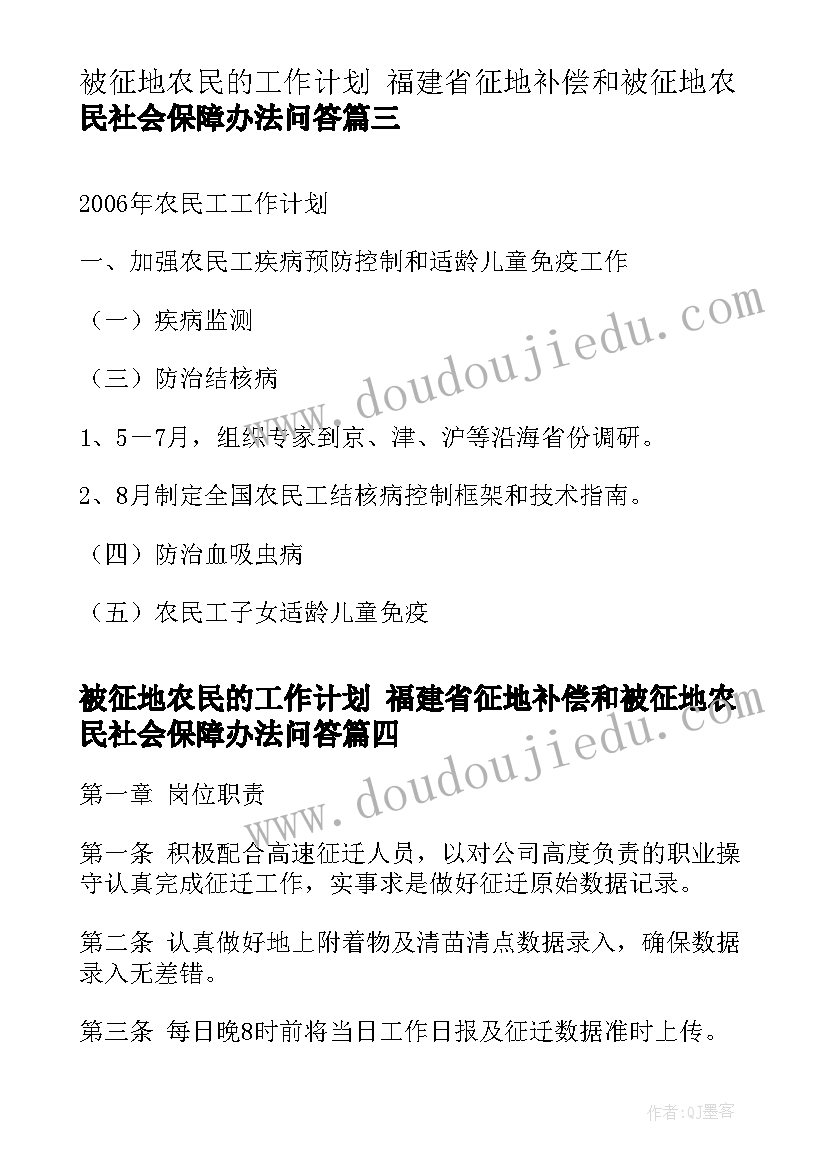 被征地农民的工作计划 福建省征地补偿和被征地农民社会保障办法问答篇三

2006年农民工工作计划

一、加强农民工疾病预防控制和适龄儿童免疫工作

（一）疾病监测

（三）防治结核病

1、5－7月，组织专家到京、津、沪等沿海省份调研。

2、8月制定全国农民工结核病控制框架和技术指南。

（四）防治血吸虫病

（五）农民工子女适龄儿童免疫

被征地农民的工作计划 福建省征地补偿和被征地农民社会保障办法问答篇四

第一章 岗位职责

第一条 积极配合高速征迁人员，以对公司高度负责的职业操守认真完成征迁工作，实事求是做好征迁原始数据记录。

第二条 认真做好地上附着物及清苗清点数据录入，确保数据录入无差错。

第三条 每日晚8时前将当日工作日报及征迁数据准时上传。

www.doudoujiedu.com

www.doudoujiedu.com

作者:QJ墨客